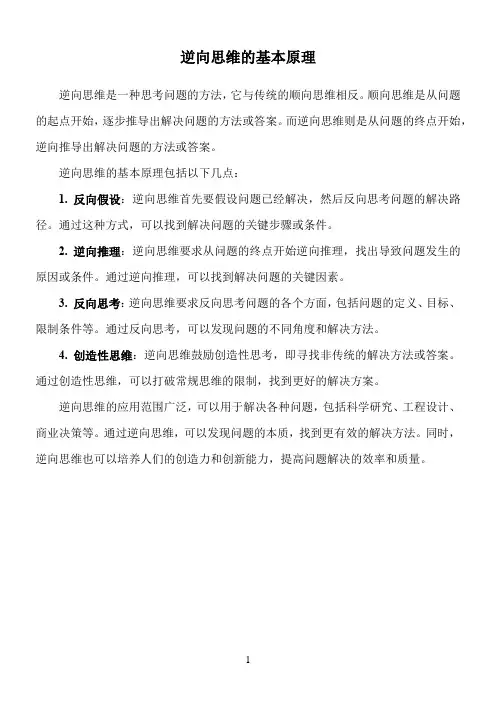 逆向思维的基本原理

逆向思维是一种思考问题的方法，它与传统的顺向思维相反。顺向思维是从问题的起点开始，逐步推导出解决问题的方法或答案。而逆向思维则是从问题的终点开始，逆向推导出解决问题的方法或答案。

逆向思维的基本原理包括以下几点：

1. 反向假设：逆向思维首先要假设问题已经解决，然后反向思考问题的解决路径。通过这种方式，可以找到解决问题的关键步骤或条件。

2. 逆向推理：逆向思维要求从问题的终点开始逆向推理，找出导致问题发生的原因或条件。通过逆向推理，可以找到解决问题的关键因素。

3. 反向思考：逆向思维要求反向思考问题的各个方面，包括问题的定义、目标、限制条件等。通过反向思考，可以发现问题的不同角度和解决方法。

4. 创造性思维：逆向思维鼓励创造性思考，即寻找非传统的解决方法或答案。通过创造性思维，可以打破常规思维的限制，找到更好的解决方案。

逆向思维的应用范围广泛，可以用于解决各种问题，包括科学研究、工程设计、商业决策等。通过逆向思维，可以发现问题的本质，找到更有效的解决方法。同时，逆向思维也可以培养人们的创造力和创新能力，提高问题解决的效率和质量。

1